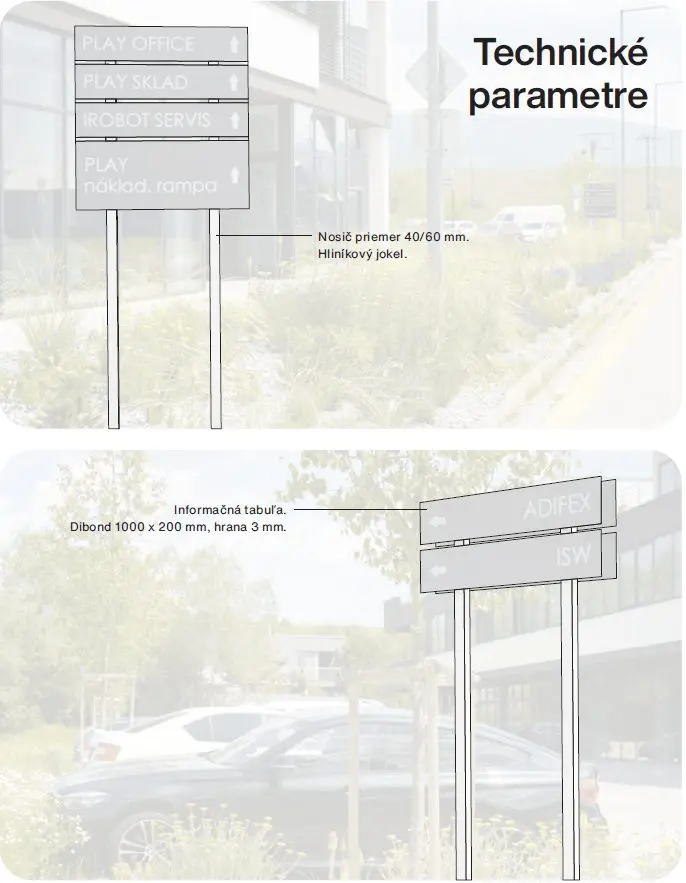 Technické parametre

PLAY OFFICE

PLAY SKLAD

IROBOT SERVIS

PLAY
náklad. rampa

Nosič priemer 40/60 mm.
Hliníkový jokel.

Informačná tabuľa.
Dibond 1000 x 200 mm, hrana 3 mm.

ADIFEX

ISW